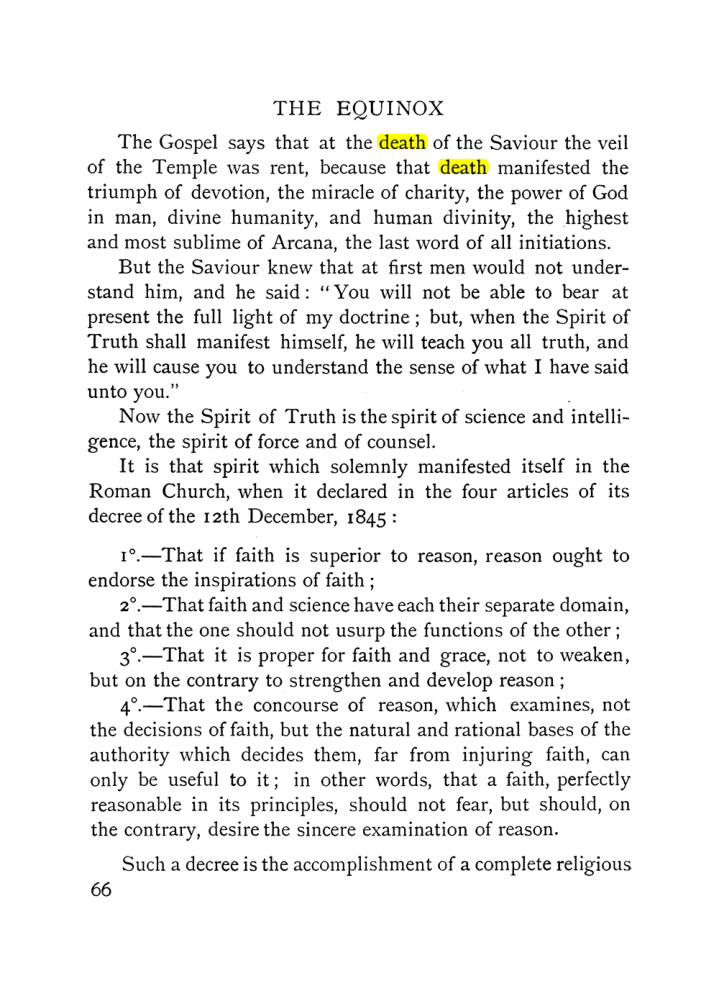 THE EQUINOX

The Gospel says that at the death of the Saviour the veil of the Temple was rent, because that death manifested the triumph of devotion, the miracle of charity, the power of God in man, divine humanity, and human divinity, the highest and most sublime of Arcana, the last word of all initiations.

But the Saviour knew that at first men would not understand him, and he said: "You will not be able to bear at present the full light of my doctrine; but, when the Spirit of Truth shall manifest himself, he will teach you all truth, and he will cause you to understand the sense of what I have said unto you."

Now the Spirit of Truth is the spirit of science and intelligence, the spirit of force and of counsel.

It is that spirit which solemnly manifested itself in the Roman Church, when it declared in the four articles of its decree of the 12th December, 1845:

1°.—That if faith is superior to reason, reason ought to endorse the inspirations of faith;

2°.—That faith and science have each their separate domain, and that the one should not usurp the functions of the other;

3°.—That it is proper for faith and grace, not to weaken, but on the contrary to strengthen and develop reason;

4°.—That the concourse of reason, which examines, not the decisions of faith, but the natural and rational bases of the authority which decides them, far from injuring faith, can only be useful to it; in other words, that a faith, perfectly reasonable in its principles, should not fear, but should, on the contrary, desire the sincere examination of reason.

Such a decree is the accomplishment of a complete religious

66